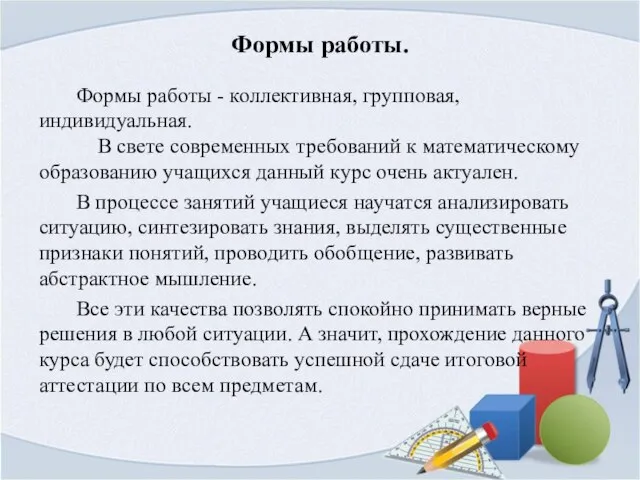 Формы работы.

Формы работы - коллективная, групповая, индивидуальная.

В свете современных требований к математическому образованию учащихся данный курс очень актуален.

В процессе занятий учащиеся научатся анализировать ситуацию, синтезировать знания, выделять существенные признаки понятий, проводить обобщение, развивать абстрактное мышление.

Все эти качества позволять спокойно принимать верные решения в любой ситуации. А значит, прохождение данного курса будет способствовать успешной сдаче итоговой аттестации по всем предметам.